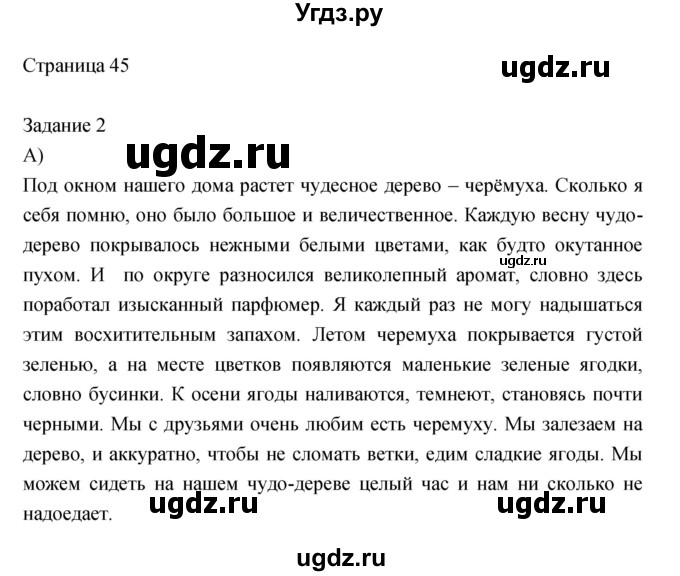 Угдз.ру

Страница 45

ugdz.ru

Задание 2

А)

ugdz.ru

Под окном нашего дома растет чудесное дерево – черёмуха. Сколько я себя помню, оно было большое и величественное. Каждую весну чудо-дерево покрывалось нежными белыми цветами, как будто окутанное пухом. И по округе разносился великолепный аромат, словно здесь поработал изысканный парфюмер. Я каждый раз не могу надышаться этим восхитительным запахом. Летом черемуха покрывается густой зеленью, а на месте цветков появляются маленькие зеленые ягодки, словно бусинки. К осени ягоды наливаются, темнеют, становясь почти черными. Мы с друзьями очень любим есть черемуху. Мы залезаем на дерево, и аккуратно, чтобы не сломать ветки, едим сладкие ягоды. Мы можем сидеть на нашем чудо-дереве целый час и нам ни сколько не надоедает.

ugdz.ru

ugdz.ru

ugdz.ru

ugdz.ru